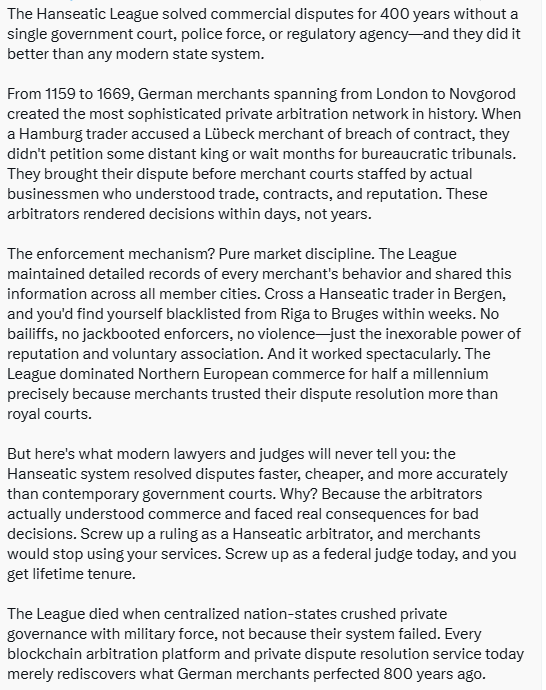 The Hanseatic League solved commercial disputes for 400 years without a single government court, police force, or regulatory agency—and they did it better than any modern state system.

From 1159 to 1669, German merchants spanning from London to Novgorod created the most sophisticated private arbitration network in history. When a Hamburg trader accused a Lübeck merchant of breach of contract, they didn't petition some distant king or wait months for bureaucratic tribunals. They brought their dispute before merchant courts staffed by actual businessmen who understood trade, contracts, and reputation. These arbitrators rendered decisions within days, not years.

The enforcement mechanism? Pure market discipline. The League maintained detailed records of every merchant's behavior and shared this information across all member cities. Cross a Hanseatic trader in Bergen, and you'd find yourself blacklisted from Riga to Bruges within weeks. No bailiffs, no jackbooted enforcers, no violence—just the inexorable power of reputation and voluntary association. And it worked spectacularly. The League dominated Northern European commerce for half a millennium precisely because merchants trusted their dispute resolution more than royal courts.

But here's what modern lawyers and judges will never tell you: the Hanseatic system resolved disputes faster, cheaper, and more accurately than contemporary government courts. Why? Because the arbitrators actually understood commerce and faced real consequences for bad decisions. Screw up a ruling as a Hanseatic arbitrator, and merchants would stop using your services. Screw up as a federal judge today, and you get lifetime tenure.

The League died when centralized nation-states crushed private governance with military force, not because their system failed. Every blockchain arbitration platform and private dispute resolution service today merely rediscovers what German merchants perfected 800 years ago.